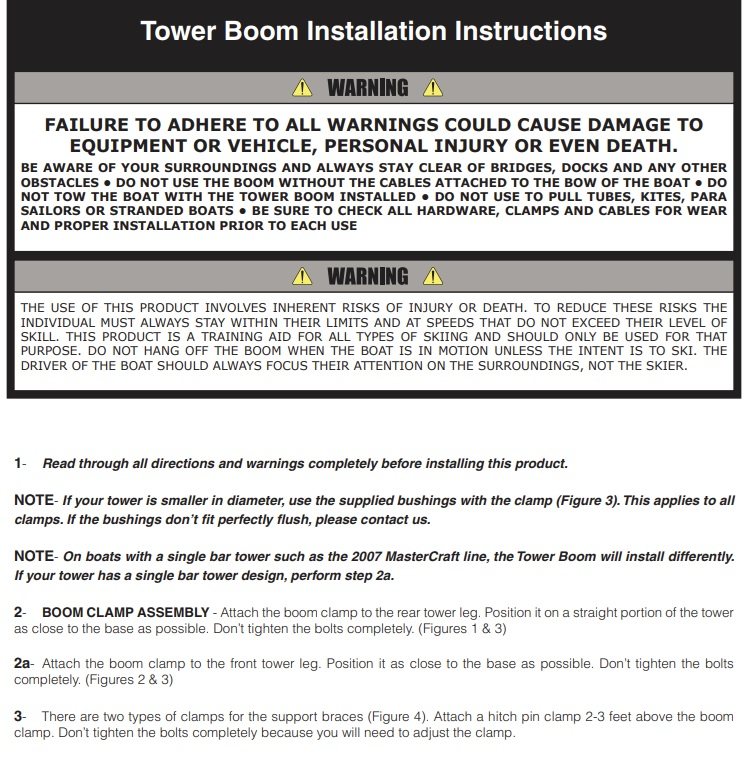 Tower Boom Installation Instructions

WARNING

FAILURE TO ADHERE TO ALL WARNINGS COULD CAUSE DAMAGE TO EQUIPMENT OR VEHICLE, PERSONAL INJURY OR EVEN DEATH.

BE AWARE OF YOUR SURROUNDINGS AND ALWAYS STAY CLEAR OF BRIDGES, DOCKS AND ANY OTHER OBSTACLES • DO NOT USE THE BOOM WITHOUT THE CABLES ATTACHED TO THE BOW OF THE BOAT • DO NOT TOW THE BOAT WITH THE TOWER BOOM INSTALLED • DO NOT USE TO PULL TUBES, KITES, PARA SAILORS OR STRANDED BOATS • BE SURE TO CHECK ALL HARDWARE, CLAMPS AND CABLES FOR WEAR AND PROPER INSTALLATION PRIOR TO EACH USE

WARNING

THE USE OF THIS PRODUCT INVOLVES INHERENT RISKS OF INJURY OR DEATH. TO REDUCE THESE RISKS THE INDIVIDUAL MUST ALWAYS STAY WITHIN THEIR LIMITS AND AT SPEEDS THAT DO NOT EXCEED THEIR LEVEL OF SKILL. THIS PRODUCT IS A TRAINING AID FOR ALL TYPES OF SKIING AND SHOULD ONLY BE USED FOR THAT PURPOSE. DO NOT HANG OFF THE BOOM WHEN THE BOAT IS IN MOTION UNLESS THE INTENT IS TO SKI. THE DRIVER OF THE BOAT SHOULD ALWAYS FOCUS THEIR ATTENTION ON THE SURROUNDINGS, NOT THE SKIER.

1- Read through all directions and warnings completely before installing this product.

NOTE- If your tower is smaller in diameter, use the supplied bushings with the clamp (Figure 3). This applies to all clamps. If the bushings don't fit perfectly flush, please contact us.

NOTE- On boats with a single bar tower such as the 2007 MasterCraft line, the Tower Boom will install differently. If your tower has a single bar tower design, perform step 2a.

2- BOOM CLAMP ASSEMBLY - Attach the boom clamp to the rear tower leg. Position it on a straight portion of the tower as close to the base as possible. Don't tighten the bolts completely. (Figures 1 & 3)

2a- Attach the boom clamp to the front tower leg. Position it as close to the base as possible. Don't tighten the bolts completely. (Figures 2 & 3)

3- There are two types of clamps for the support braces (Figure 4). Attach a hitch pin clamp 2-3 feet above the boom clamp. Don't tighten the bolts completely because you will need to adjust the clamp.